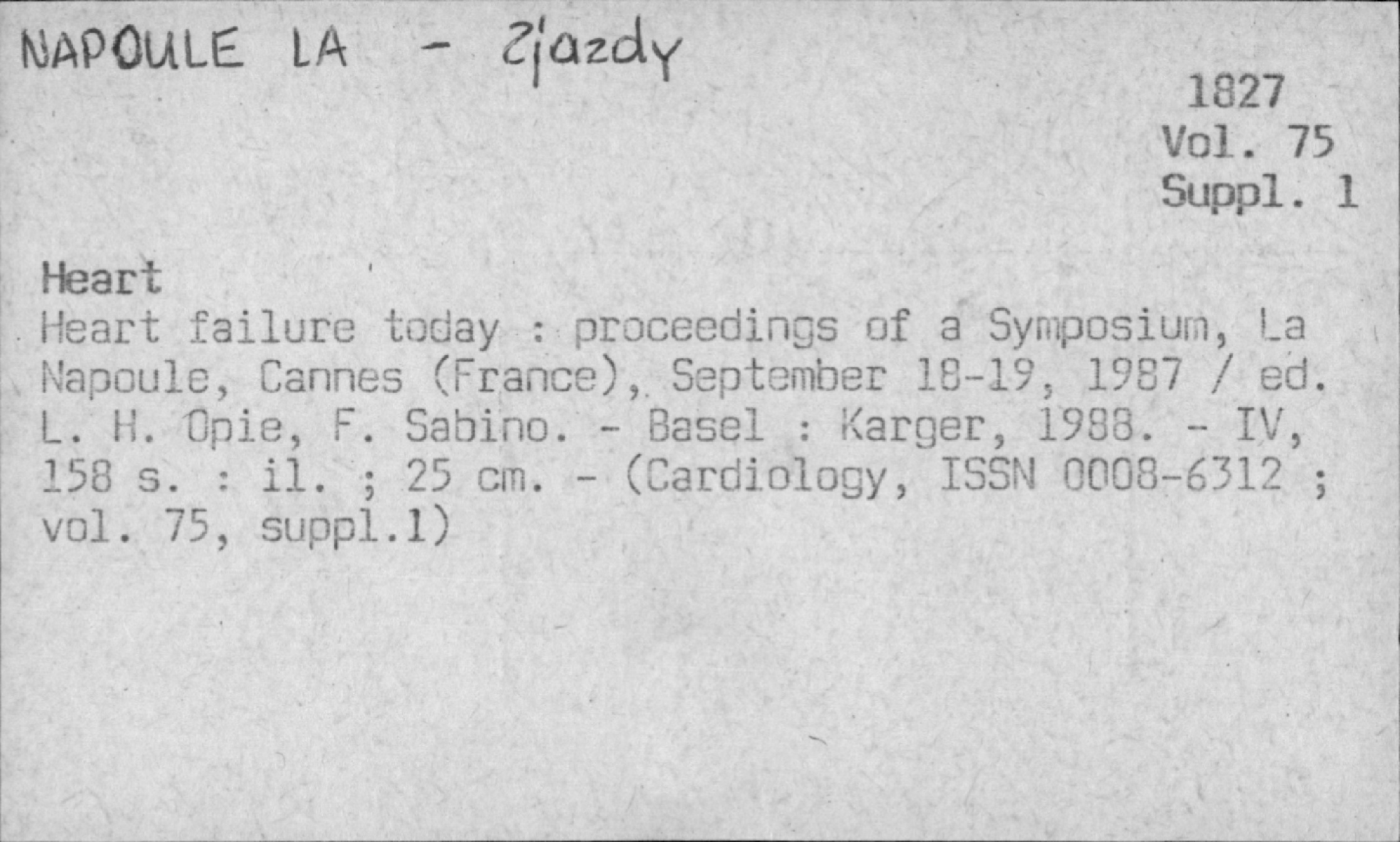 NAPOULE LA - Zjazdy

1827
Vol. 75
Suppl. 1

Heart
Heart failure today : proceedings of a Symposium, La Napoule, Cannes (France), September 18-19, 1987 / ed. L. H. Opie, F. Sabino. - Basel : Karger, 1988. - IV, 158 s. : il. ; 25 cm. - (Cardiology, ISSN 0008-6312 ; vol. 75, suppl.1)